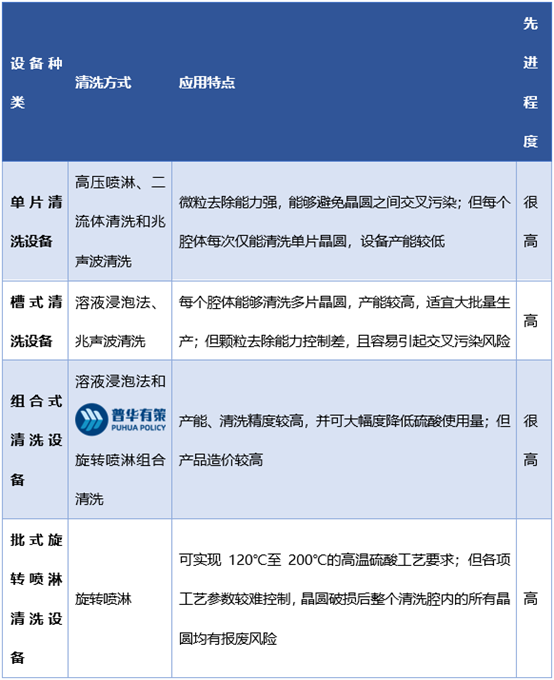 | 设备种类 | 清洗方式 | 应用特点 | 先进程度 |
|---|---|---|---|
| 单片清洗设备 | 高压喷淋、二流体清洗和兆声波清洗 | 微粒去除能力强，能够避免晶圆之间交叉污染；但每个腔体每次仅能清洗单片晶圆，设备产能较低 | 很高 |
| 槽式清洗设备 | 溶液浸泡法、兆声波清洗 | 每个腔体能够清洗多片晶圆，产能较高，适宜大批量生产；但颗粒去除能力控制差，且容易引起交叉污染风险 | 高 |
| 组合式清洗设备 | 溶液浸泡法和 普华有策 PUHUA POLICY 旋转喷淋组合清洗 | 产能、清洗精度较高，并可大幅度降低硫酸使用量；但产品造价较高 | 很高 |
| 批式旋转喷淋清洗设备 | 旋转喷淋 | 可实现 120°C至 200°C的高温硫酸工艺要求；但各项工艺参数较难控制，晶圆破损后整个清洗腔内的所有晶圆均有报废风险 | 高 |